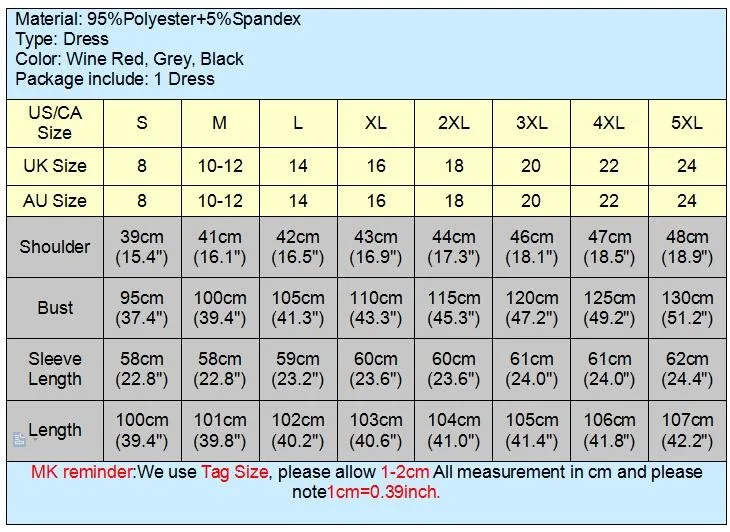 Material: 95%Polyester+5%Spandex
Type: Dress
Color: Wine Red, Grey, Black
Package include: 1 Dress

| US/CA Size | S | M | L | XL | 2XL | 3XL | 4XL | 5XL |
|---|---|---|---|---|---|---|---|---|
| UK Size | 8 | 10-12 | 14 | 16 | 18 | 20 | 22 | 24 |
| AU Size | 8 | 10-12 | 14 | 16 | 18 | 20 | 22 | 24 |
| Shoulder | 39cm (15.4") | 41cm (16.1") | 42cm (16.5") | 43cm (16.9") | 44cm (17.3") | 46cm (18.1") | 47cm (18.5") | 48cm (18.9") |
| Bust | 95cm (37.4") | 100cm (39.4") | 105cm (41.3") | 110cm (43.3") | 115cm (45.3") | 120cm (47.2") | 125cm (49.2") | 130cm (51.2") |
| Sleeve Length | 58cm (22.8") | 58cm (22.8") | 59cm (23.2") | 60cm (23.6") | 60cm (23.6") | 61cm (24.0") | 61cm (24.0") | 62cm (24.4") |
| Length | 100cm (39.4") | 101cm (39.8") | 102cm (40.2") | 103cm (40.6") | 104cm (41.0") | 105cm (41.4") | 106cm (41.8") | 107cm (42.2") |

MK reminder:We use Tag Size, please allow 1-2cm All measurement in cm and please note1cm=0.39inch.